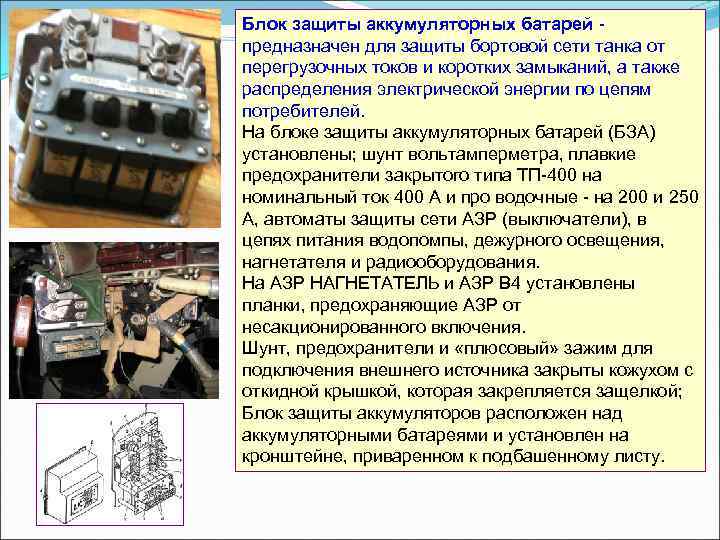 Блок защиты аккумуляторных батарей - предназначен для защиты бортовой сети танка от перегрузочных токов и коротких замыканий, а также распределения электрической энергии по цепям потребителей.

На блоке защиты аккумуляторных батарей (БЗА) установлены; шунт вольтамперметра, плавкие предохранители закрытого типа ТП-400 на номинальный ток 400 А и про водочные - на 200 и 250 А, автоматы защиты сети АЗР (выключатели), в цепях питания водопомпы, дежурного освещения, нагнетателя и радиооборудования.

На АЗР НАГНЕТАТЕЛЬ и АЗР В4 установлены планки, предохраняющие АЗР от несакционированного включения.

Шунт, предохранители и «плюсовый» зажим для подключения внешнего источника закрыты кожухом с откидной крышкой, которая закрепляется защелкой;

Блок защиты аккумуляторов расположен над аккумуляторными батареями и установлен на кронштейне, приваренном к подбашенному листу.